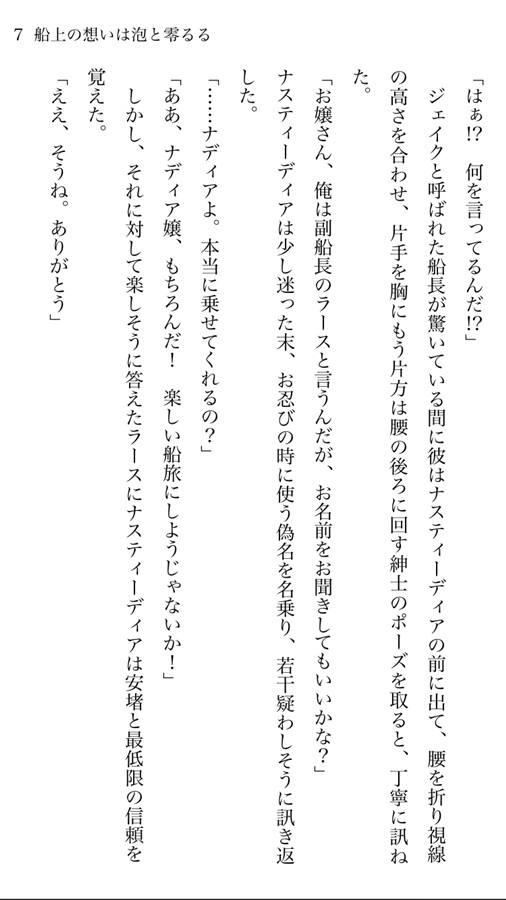 7　船上の想いは泡と零るる

「はぁ!?　何を言ってるんだ!?」

ジェイクと呼ばれた船長が驚いている間に彼はナスティーディアの前に出て、腰を折り視線の高さを合わせ、片手を胸にもう片方は腰の後ろに回す紳士のポーズを取ると、丁寧に訊ねた。

「お嬢さん、俺は副船長のラースと言うんだが、お名前をお聞きしてもいいかな？」

ナスティーディアは少し迷った末、お忍びの時に使う偽名を名乗り、若干疑わしそうに訊き返した。

「……ナディアよ。本当に乗せてくれるの？」

「ああ、ナディア嬢、もちろんだ！　楽しい船旅にしようじゃないか！」

しかし、それに対して楽しそうに答えたラースにナスティーディアは安堵と最低限の信頼を覚えた。

「ええ、そうね。ありがとう」